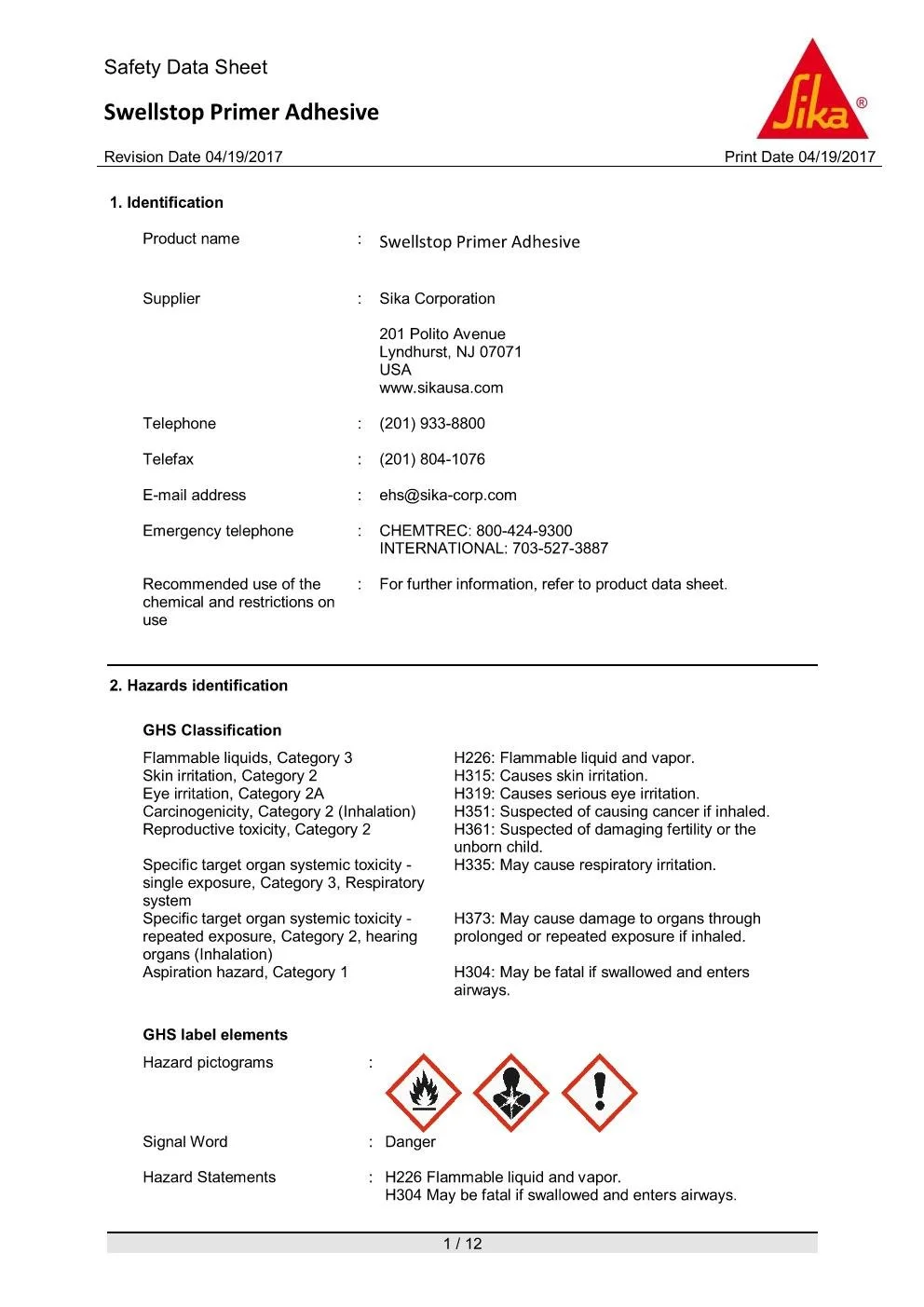 Safety Data Sheet

Swellstop Primer Adhesive

Sika®

Revision Date 04/19/2017

Print Date 04/19/2017

1. Identification

Product name : Swellstop Primer Adhesive

Supplier : Sika Corporation

201 Polito Avenue
Lyndhurst, NJ 07071
USA
www.sikausa.com

Telephone : (201) 933-8800

Telefax : (201) 804-1076

E-mail address : ehs@sika-corp.com

Emergency telephone : CHEMTREC: 800-424-9300
INTERNATIONAL: 703-527-3887

Recommended use of the chemical and restrictions on use : For further information, refer to product data sheet.

2. Hazards identification

GHS Classification

Flammable liquids, Category 3
Skin irritation, Category 2
Eye irritation, Category 2A
Carcinogenicity, Category 2 (Inhalation)
Reproductive toxicity, Category 2

Specific target organ systemic toxicity - single exposure, Category 3, Respiratory system
Specific target organ systemic toxicity - repeated exposure, Category 2, hearing organs (Inhalation)
Aspiration hazard, Category 1

H226: Flammable liquid and vapor.
H315: Causes skin irritation.
H319: Causes serious eye irritation.
H351: Suspected of causing cancer if inhaled.
H361: Suspected of damaging fertility or the unborn child.
H335: May cause respiratory irritation.

H373: May cause damage to organs through prolonged or repeated exposure if inhaled.

H304: May be fatal if swallowed and enters airways.

GHS label elements

Hazard pictograms :

Signal Word : Danger

Hazard Statements : H226 Flammable liquid and vapor.
H304 May be fatal if swallowed and enters airways.

1 / 12